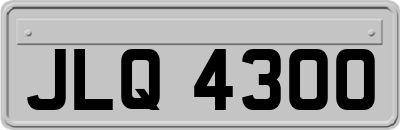 JLQ 4300